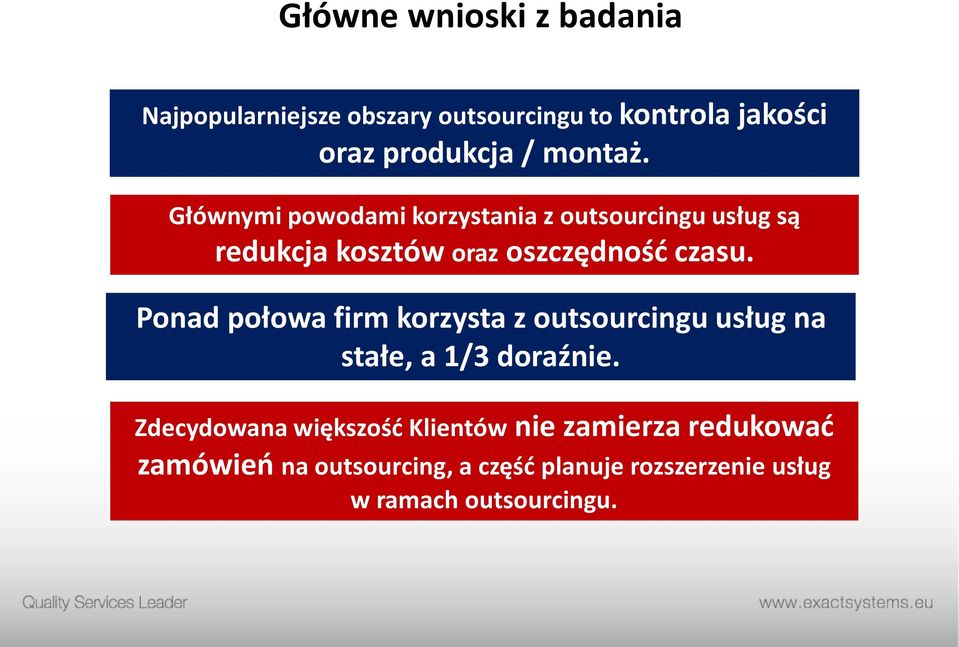 Główne wnioski z badania

Najpopularniejsze obszary outsourcingu to kontrola jakości oraz produkcja / montaż.

Głównymi powodami korzystania z outsourcingu usług są redukcja kosztów oraz oszczędność czasu.

Ponad połowa firm korzysta z outsourcingu usług na stałe, a 1/3 doraźnie.

Zdecydowana większość Klientów nie zamierza redukować zamówień na outsourcing, a część planuje rozszerzenie usług w ramach outsourcingu.

Quality Services Leader

www.exactsystems.eu